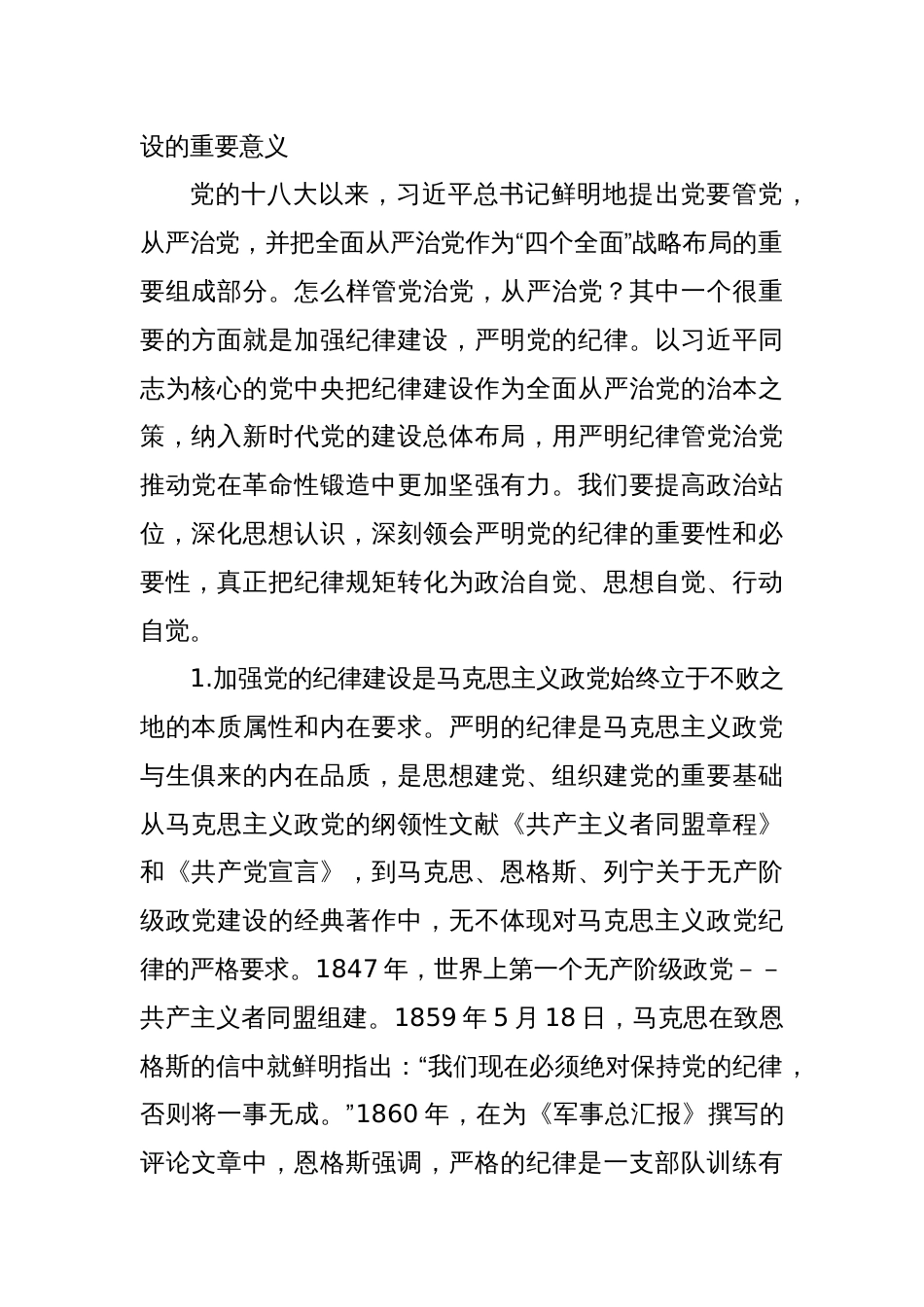 设的重要意义

党的十八大以来，习近平总书记鲜明地提出党要管党，从严治党，并把全面从严治党作为“四个全面”战略布局的重要组成部分。怎么样管党治党，从严治党？其中一个很重要的方面就是加强纪律建设，严明党的纪律。以习近平同志为核心的党中央把纪律建设作为全面从严治党的治本之策，纳入新时代党的建设总体布局，用严明纪律管党治党推动党在革命性锻造中更加坚强有力。我们要提高政治站位，深化思想认识，深刻领会严明党的纪律的重要性和必要性，真正把纪律规矩转化为政治自觉、思想自觉、行动自觉。

1.加强党的纪律建设是马克思主义政党始终立于不败之地的本质属性和内在要求。严明的纪律是马克思主义政党与生俱来的内在品质，是思想建党、组织建党的重要基础从马克思主义政党的纲领性文献《共产主义者同盟章程》和《共产党宣言》，到马克思、恩格斯、列宁关于无产阶级政党建设的经典著作中，无不体现对马克思主义政党纪律的严格要求。1847 年，世界上第一个无产阶级政党－－共产主义者同盟组建。1859 年 5 月 18 日，马克思在致恩格斯的信中就鲜明指出：“我们现在必须绝对保持党的纪律，否则将一事无成。”1860 年，在为《军事总汇报》撰写的评论文章中，恩格斯强调，严格的纪律是一支部队训练有